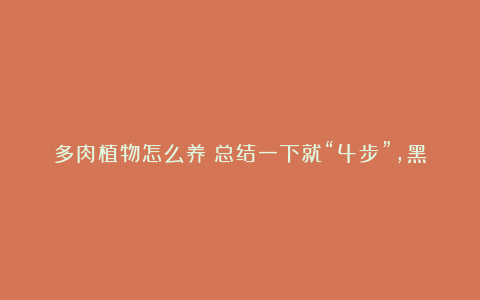 多肉植物怎么养 总结一下就“4步”，黑